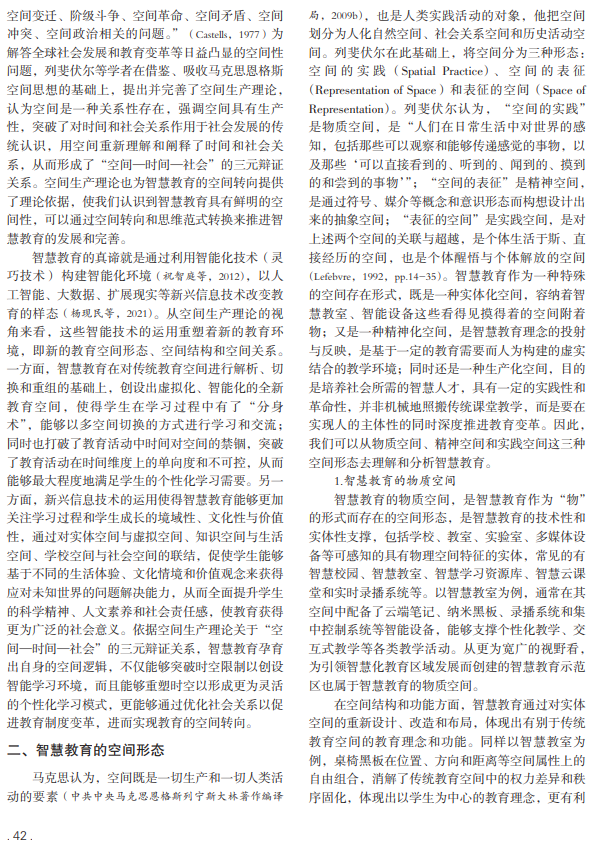 空间变迁、阶级斗争、空间革命、空间矛盾、空间冲突、空间政治相关的问题。”（Castells，1977）为解答全球社会发展和教育变革等日益凸显的空间性问题，列斐伏尔等学者在借鉴、吸收马克思恩格斯空间思想的基础上，提出并完善了空间生产理论，认为空间是一种关系性存在，强调空间具有生产性，突破了对时间和社会关系作用于社会发展的传统认识，用空间重新理解和阐释了时间和社会关系，从而形成了“空间—时间—社会”的三元辩证关系。空间生产理论也为智慧教育的空间转向提供了理论依据，使我们认识到智慧教育具有鲜明的空间性，可以通过空间转向和思维范式转换来推进智慧教育的发展和完善。

智慧教育的真谛就是通过利用智能化技术（灵巧技术）构建智能化环境（祝智庭等，2012），以人工智能、大数据、扩展现实等新兴信息技术改变教育的样态（杨现民等，2021）。从空间生产理论的视角来看，这些智能技术的运用重塑着新的教育环境，即新的教育空间形态、空间结构和空间关系。一方面，智慧教育在对传统教育空间进行解析、切换和重组的基础上，创设出虚拟化、智能化的全新教育空间，使得学生在学习过程中有了“分身术”，能够以多空间切换的方式进行学习和交流；同时也打破了教育活动中时间对空间的禁锢，突破了教育活动在时间维度上的单向度和不可控，从而能够最大程度地满足学生的个性化学习需要。另一方面，新兴信息技术的运用使得智慧教育能够更加关注学习过程和学生成长的境域性、文化性与价值性，通过对实体空间与虚拟空间、知识空间与生活空间、学校空间与社会空间的联结，促使学生能够基于不同的生活体验、文化情境和价值观念来获得应对未知世界的问题解决能力，从而全面提升学生的科学精神、人文素养和社会责任感，使教育获得更为广泛的社会意义。依据空间生产理论关于“空间—时间—社会”的三元辩证关系，智慧教育孕育出自身的空间逻辑，不仅能够突破时空限制以创设智能学习环境，而且能够重塑时空以形成更为灵活的个性化学习模式，更能够通过优化社会关系以促进教育制度变革，进而实现教育的空间转向。

二、智慧教育的空间形态

马克思认为，空间既是一切生产和一切人类活动的要素（中共中央马克思恩格斯列宁斯大林著作编译局，2009b），也是人类实践活动的对象，他把空间划分为人化自然空间、社会关系空间和历史活动空间。列斐伏尔在此基础上，将空间分为三种形态：空间的实践（Spatial Practice）、空间的表征（Representation of Space）和表征的空间（Space of Representation）。列斐伏尔认为，“空间的实践”是物质空间，是“人们在日常生活中对世界的感知，包括那些可以观察和能够传递感觉的事物，以及那些‘可以直接看到的、听到的、闻到的、摸到的和尝到的事物’”；“空间的表征”是精神空间，是通过符号、媒介等概念和意识形态而构想设计出来的抽象空间；“表征的空间”是实践空间，是对上述两个空间的关联与超越，是个体生活于斯、直接经历的空间，也是个体醒悟与个体解放的空间（Lefebvre，1992，pp.14-35）。智慧教育作为一种特殊的空间存在形式，既是一种实体化空间，容纳着智慧教室、智能设备这些看得见摸得着的空间附着物；又是一种精神化空间，是智慧教育理念的投射与反映，是基于一定的教育需要而人为构建的虚实结合的教学环境；同时还是一种生产化空间，目的是培养社会所需的智慧人才，具有一定的实践性和革命性，并非机械地照搬传统课堂教学，而是要在实现人的主体性的同时深度推进教育变革。因此，我们可以从物质空间、精神空间和实践空间这三种空间形态去理解和分析智慧教育。

1.智慧教育的物质空间

智慧教育的物质空间，是智慧教育作为“物”的形式而存在的空间形态，是智慧教育的技术性和实体性支撑，包括学校、教室、实验室、多媒体设备等可感知的具有物理空间特征的实体，常见的有智慧校园、智慧教室、智慧学习资源库、智慧云课堂和实时录播系统等。以智慧教室为例，通常在其空间中配备了云端笔记、纳米黑板、录播系统和集中控制系统等智能设备，能够支撑个性化教学、交互式教学等各类教学活动。从更为宽广的视野看，为引领智慧化教育区域发展而创建的智慧教育示范区也属于智慧教育的物质空间。

在空间结构和功能方面，智慧教育通过对实体空间的重新设计、改造和布局，体现出有别于传统教育空间的教育理念和功能。同样以智慧教室为例，桌椅黑板在位置、方向和距离等空间属性上的自由组合，消解了传统教育空间中的权力差异和秩序固化，体现出以学生为中心的教育理念，更有利

. 42 .